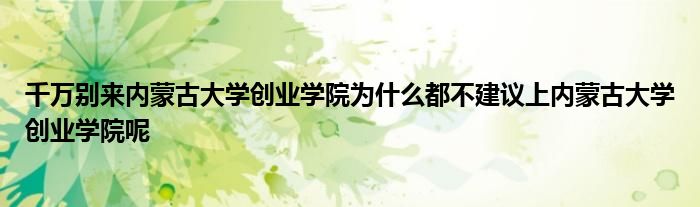 千万别来内蒙古大学创业学院为什么都不建议上内蒙古大学创业学院呢